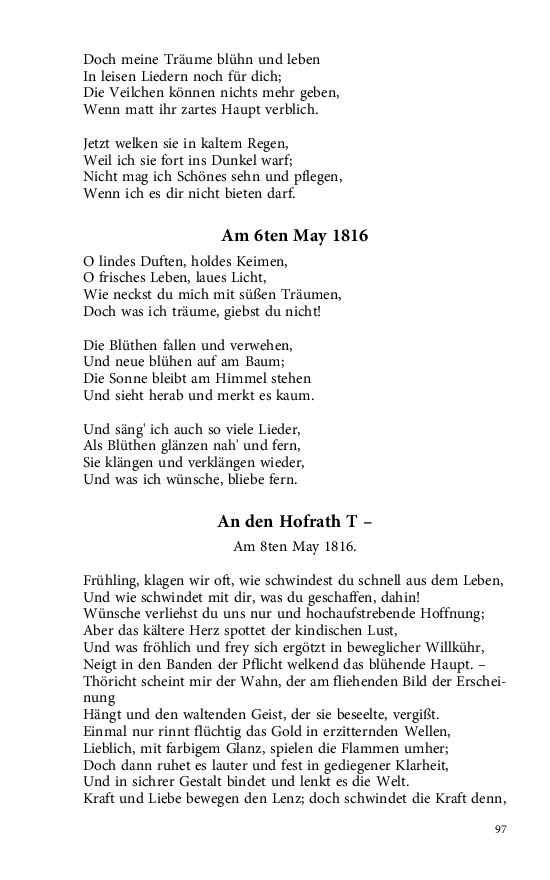 Doch meine Träume blühn und leben
In leisen Liedern noch für dich;
Die Veilchen können nichts mehr geben,
Wenn matt ihr zartes Haupt verblich.

Jetzt welken sie in kaltem Regen,
Weil ich sie fort ins Dunkel warf;
Nicht mag ich Schönes sehn und pflegen,
Wenn ich es dir nicht bieten darf.

Am 6ten May 1816

O lindes Duften, holdes Keimen,
O frisches Leben, laues Licht,
Wie neckst du mich mit süßen Träumen,
Doch was ich träume, giebst du nicht!

Die Blüthen fallen und verwehen,
Und neue blühen auf am Baum;
Die Sonne bleibt am Himmel stehen
Und sieht herab und merkt es kaum.

Und säng' ich auch so viele Lieder,
Als Blüthen glänzen nah' und fern,
Sie klängen und verklängen wieder,
Und was ich wünsche, bliebe fern.

An den Hofrath T –

Am 8ten May 1816.

Frühling, klagen wir oft, wie schwindest du schnell aus dem Leben,
Und wie schwindet mit dir, was du geschaffen, dahin!
Wünsche verliehst du uns nur und hochaufstrebende Hoffnung;
Aber das kältere Herz spottet der kindischen Lust,
Und was fröhlich und frey sich ergötzt in beweglicher Willkühr,
Neigt in den Banden der Pflicht welkend das blühende Haupt. –
Thöricht scheint mir der Wahn, der am fliehenden Bild der Erscheinung
Hängt und den waltenden Geist, der sie beseelte, vergißt.
Einmal nur rinnt flüchtig das Gold in erzitternden Wellen,
Lieblich, mit farbigem Glanz, spielen die Flammen umher;
Doch dann ruhet es lauter und fest in gediegener Klarheit,
Und in sichrer Gestalt bindet und lenkt es die Welt.
Kraft und Liebe bewegen den Lenz; doch schwindet die Kraft denn,

97